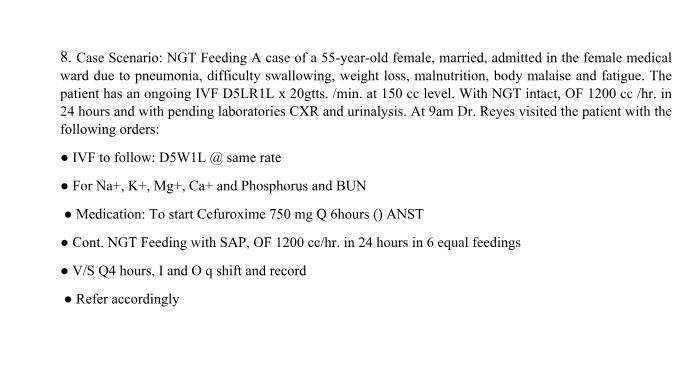 8. Case Scenario: NGT Feeding A case of a 55-year-old female, married, admitted in the female medical ward due to pneumonia, difficulty swallowing, weight loss, malnutrition, body malaise and fatigue. The patient has an ongoing IVF D5LR1L x 20gtts. /min. at 150 cc level. With NGT intact, OF 1200 cc /hr. in 24 hours and with pending laboratories CXR and urinalysis. At 9am Dr. Reyes visited the patient with the following orders:

• IVF to follow: D5W1L @ same rate

• For Na+, K+, Mg+, Ca+ and Phosphorus and BUN

• Medication: To start Cefuroxime 750 mg Q 6hours () ANST

• Cont. NGT Feeding with SAP, OF 1200 cc/hr. in 24 hours in 6 equal feedings

• V/S Q4 hours, I and O q shift and record

• Refer accordingly